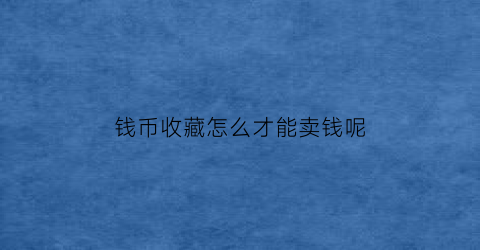 钱币收藏怎么才能卖钱呢